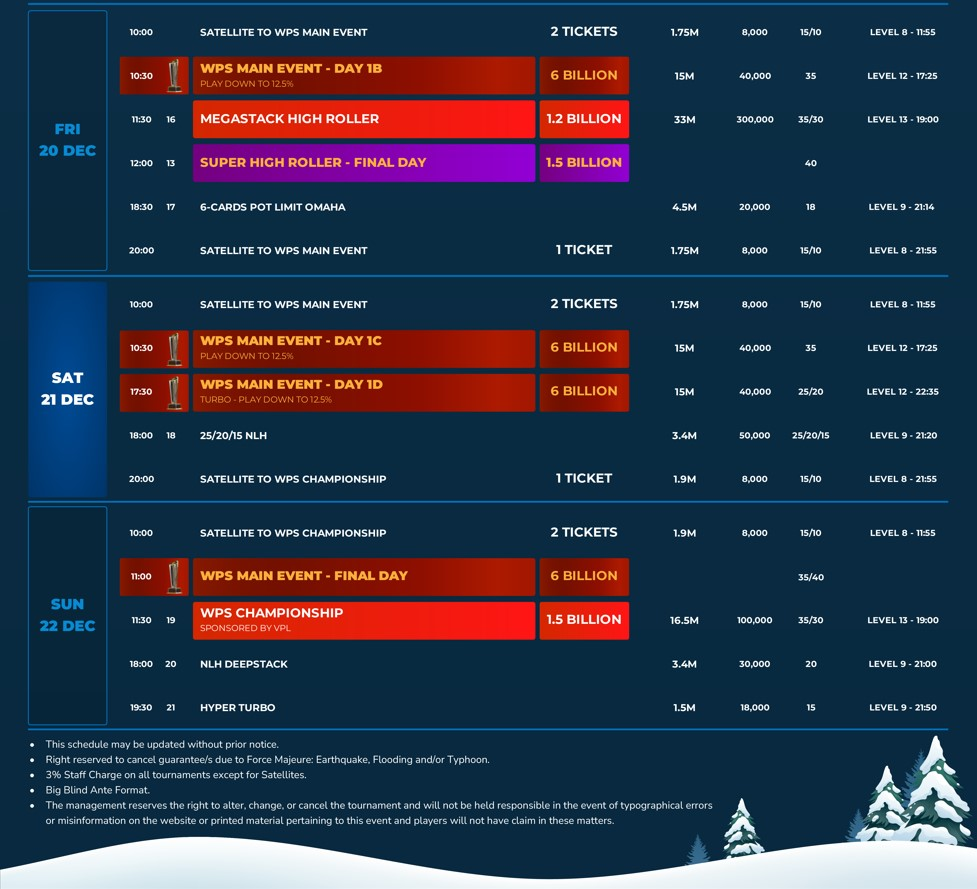 FRI
20 DEC

| 10:00 | | SATELLITE TO WPS MAIN EVENT | 2 TICKETS | 1.75M | 8,000 | 15/10 | LEVEL 8 - 11:55 |
|---|---|---|---|---|---|---|---|
| 10:30 | | WPS MAIN EVENT - DAY 1B PLAY DOWN TO 12.5% | 6 BILLION | 15M | 40,000 | 35 | LEVEL 12 - 17:25 |
| 11:30 | 16 | MEGASTACK HIGH ROLLER | 1.2 BILLION | 33M | 300,000 | 35/30 | LEVEL 13 - 19:00 |
| 12:00 | 13 | SUPER HIGH ROLLER - FINAL DAY | 1.5 BILLION | | | 40 | |
| 18:30 | 17 | 6-CARDS POT LIMIT OMAHA | | 4.5M | 20,000 | 18 | LEVEL 9 - 21:14 |
| 20:00 | | SATELLITE TO WPS MAIN EVENT | 1 TICKET | 1.75M | 8,000 | 15/10 | LEVEL 8 - 21:55 |

SAT
21 DEC

| 10:00 | | SATELLITE TO WPS MAIN EVENT | 2 TICKETS | 1.75M | 8,000 | 15/10 | LEVEL 8 - 11:55 |
|---|---|---|---|---|---|---|---|
| 10:30 | | WPS MAIN EVENT - DAY 1C PLAY DOWN TO 12.5% | 6 BILLION | 15M | 40,000 | 35 | LEVEL 12 - 17:25 |
| 17:30 | | WPS MAIN EVENT - DAY 1D TURBO - PLAY DOWN TO 12.5% | 6 BILLION | 15M | 40,000 | 25/20 | LEVEL 12 - 22:35 |
| 18:00 | 18 | 25/20/15 NLH | | 3.4M | 50,000 | 25/20/15 | LEVEL 9 - 21:20 |
| 20:00 | | SATELLITE TO WPS CHAMPIONSHIP | 1 TICKET | 1.9M | 8,000 | 15/10 | LEVEL 8 - 21:55 |

SUN
22 DEC

| 10:00 | | SATELLITE TO WPS CHAMPIONSHIP | 2 TICKETS | 1.9M | 8,000 | 15/10 | LEVEL 8 - 11:55 |
|---|---|---|---|---|---|---|---|
| 11:00 | | WPS MAIN EVENT - FINAL DAY | 6 BILLION | | | 35/40 | |
| 11:30 | 19 | WPS CHAMPIONSHIP SPONSORED BY VPL | 1.5 BILLION | 16.5M | 100,000 | 35/30 | LEVEL 13 - 19:00 |
| 18:00 | 20 | NLH DEEPSTACK | | 3.4M | 30,000 | 20 | LEVEL 9 - 21:00 |
| 19:30 | 21 | HYPER TURBO | | 1.5M | 18,000 | 15 | LEVEL 9 - 21:50 |

• This schedule may be updated without prior notice.
• Right reserved to cancel guarantee/s due to Force Majeure: Earthquake, Flooding and/or Typhoon.
• 3% Staff Charge on all tournaments except for Satellites.
• Big Blind Ante Format.
• The management reserves the right to alter, change, or cancel the tournament and will not be held responsible in the event of typographical errors or misinformation on the website or printed material pertaining to this event and players will not have claim in these matters.